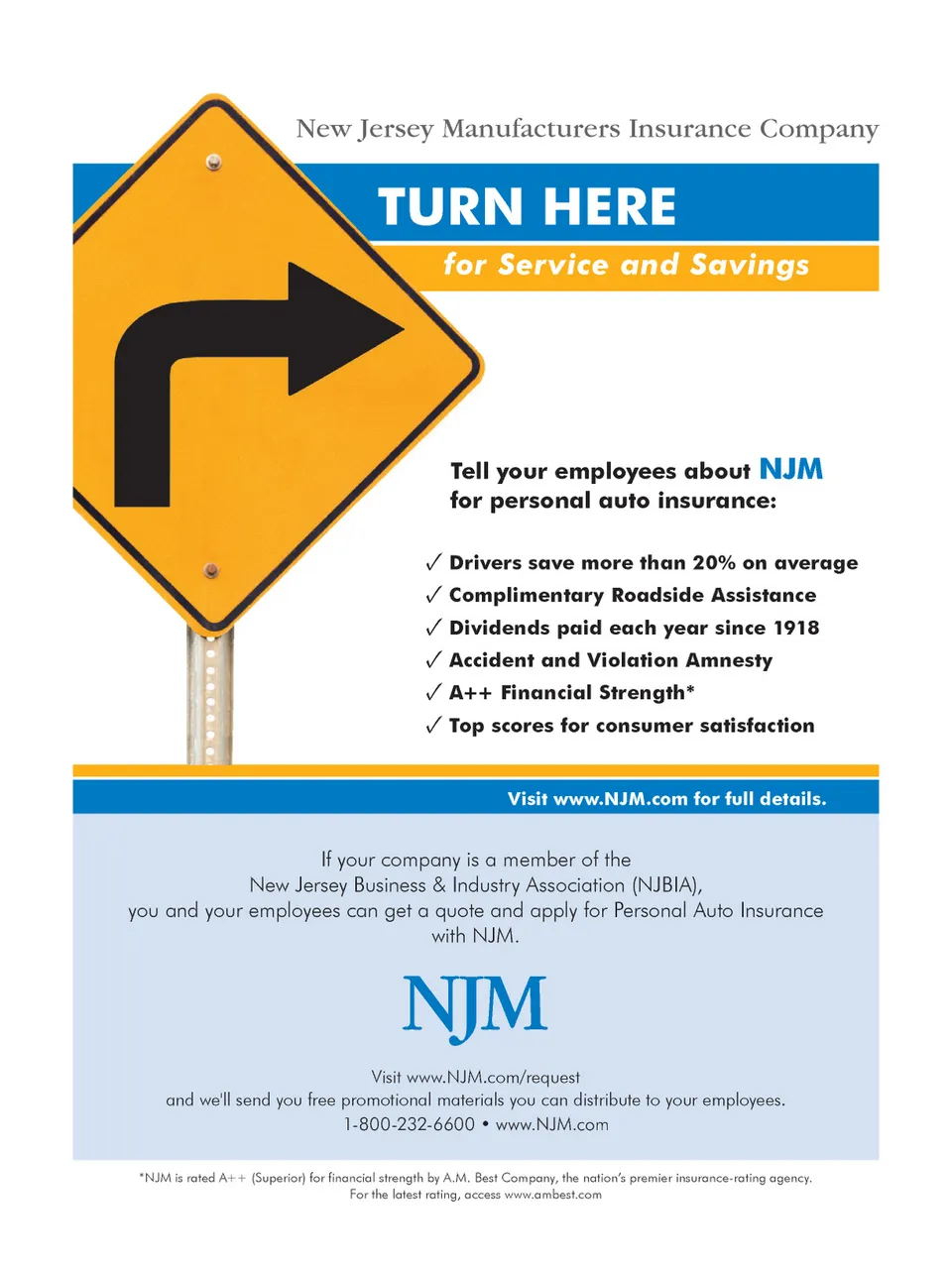 New Jersey Manufacturers Insurance Company

TURN HERE

for Service and Savings

Tell your employees about NJM for personal auto insurance:

✓ Drivers save more than 20% on average
✓ Complimentary Roadside Assistance
✓ Dividends paid each year since 1918
✓ Accident and Violation Amnesty
✓ A++ Financial Strength*
✓ Top scores for consumer satisfaction

Visit www.NJM.com for full details.

If your company is a member of the New Jersey Business & Industry Association (NJBIA), you and your employees can get a quote and apply for Personal Auto Insurance with NJM.

NJM

Visit www.NJM.com/request and we'll send you free promotional materials you can distribute to your employees.
1-800-232-6600 • www.NJM.com

*NJM is rated A++ (Superior) for financial strength by A.M. Best Company, the nation's premier insurance-rating agency. For the latest rating, access www.ambest.com